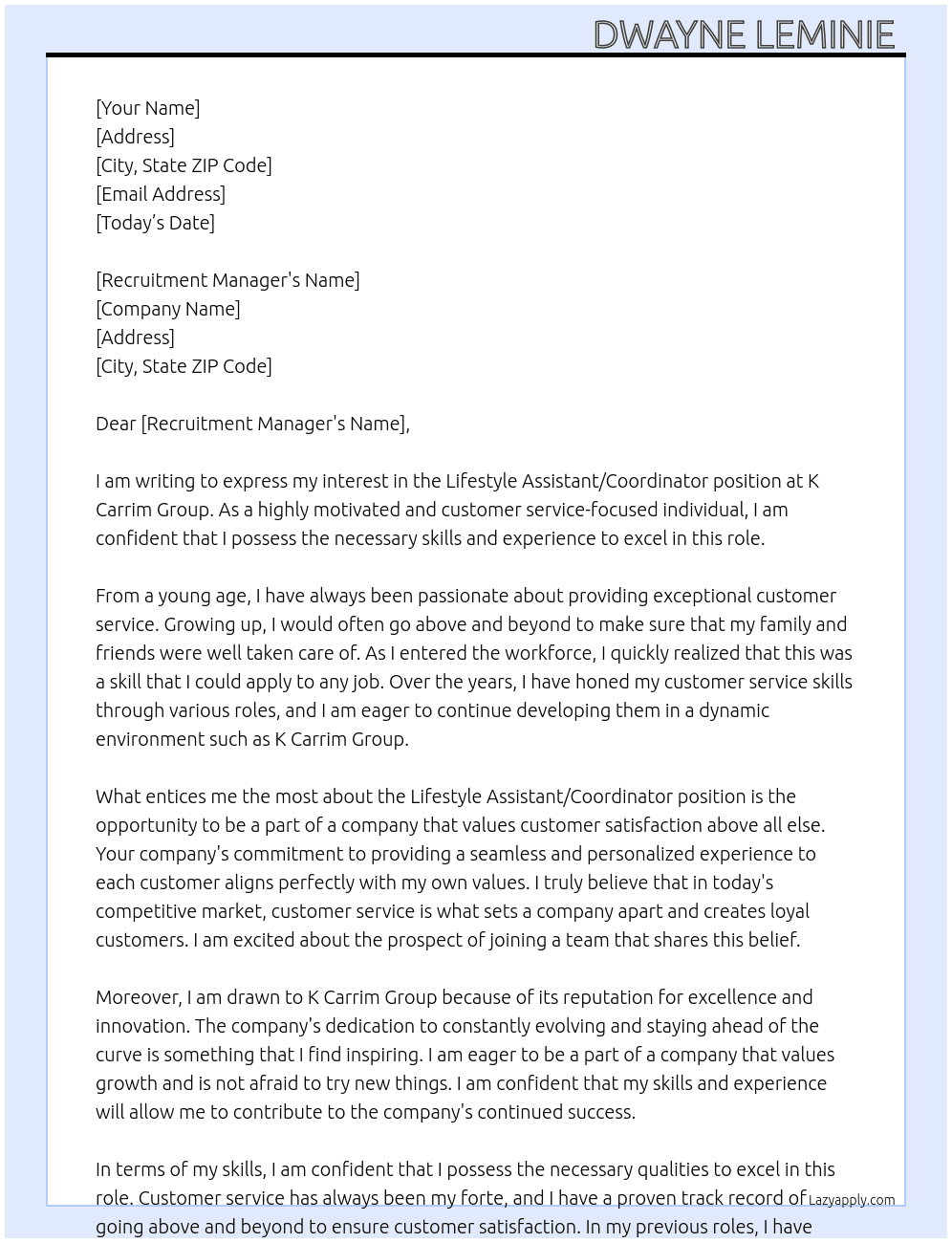 DWAYNE LEMINIE

[Your Name]
[Address]
[City, State ZIP Code]
[Email Address]
[Today's Date]

[Recruitment Manager's Name]
[Company Name]
[Address]
[City, State ZIP Code]

Dear [Recruitment Manager's Name],

I am writing to express my interest in the Lifestyle Assistant/Coordinator position at K Carrim Group. As a highly motivated and customer service-focused individual, I am confident that I possess the necessary skills and experience to excel in this role.

From a young age, I have always been passionate about providing exceptional customer service. Growing up, I would often go above and beyond to make sure that my family and friends were well taken care of. As I entered the workforce, I quickly realized that this was a skill that I could apply to any job. Over the years, I have honed my customer service skills through various roles, and I am eager to continue developing them in a dynamic environment such as K Carrim Group.

What entices me the most about the Lifestyle Assistant/Coordinator position is the opportunity to be a part of a company that values customer satisfaction above all else. Your company's commitment to providing a seamless and personalized experience to each customer aligns perfectly with my own values. I truly believe that in today's competitive market, customer service is what sets a company apart and creates loyal customers. I am excited about the prospect of joining a team that shares this belief.

Moreover, I am drawn to K Carrim Group because of its reputation for excellence and innovation. The company's dedication to constantly evolving and staying ahead of the curve is something that I find inspiring. I am eager to be a part of a company that values growth and is not afraid to try new things. I am confident that my skills and experience will allow me to contribute to the company's continued success.

In terms of my skills, I am confident that I possess the necessary qualities to excel in this role. Customer service has always been my forte, and I have a proven track record of going above and beyond to ensure customer satisfaction. In my previous roles, I have

Lazyapply.com